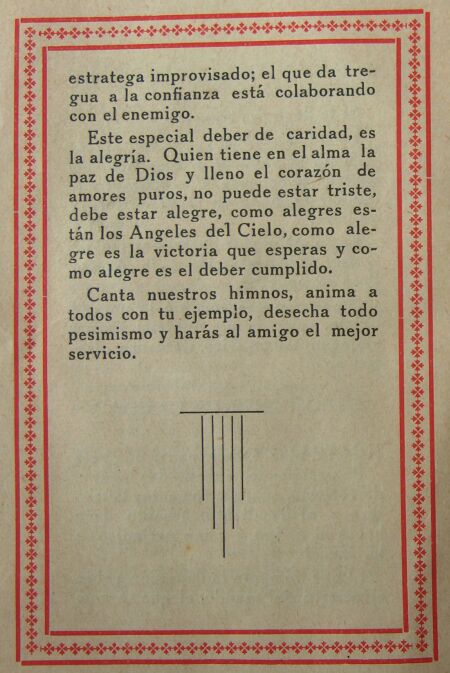 estratega improvisado; el que da tregua a la confianza está colaborando con el enemigo.

Este especial deber de caridad, es la alegría. Quien tiene en el alma la paz de Dios y lleno el corazón de amores puros, no puede estar triste, debe estar alegre, como alegres están los Angeles del Cielo, como alegre es la victoria que esperas y como alegre es el deber cumplido.

Canta nuestros himnos, anima a todos con tu ejemplo, desecha todo pesimismo y harás al amigo el mejor servicio.